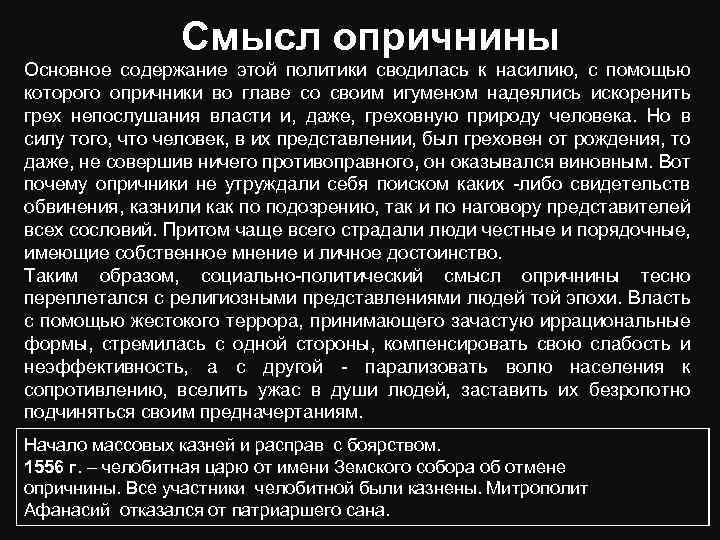 Смысл опричнины

Основное содержание этой политики сводилась к насилию, с помощью которого опричники во главе со своим игуменом надеялись искоренить грех непослушания власти и, даже, греховную природу человека. Но в силу того, что человек, в их представлении, был греховен от рождения, то даже, не совершив ничего противоправного, он оказывался виновным. Вот почему опричники не утруждали себя поиском каких -либо свидетельств обвинения, казнили как по подозрению, так и по наговору представителей всех сословий. Притом чаще всего страдали люди честные и порядочные, имеющие собственное мнение и личное достоинство.
Таким образом, социально-политический смысл опричнины тесно переплетался с религиозными представлениями людей той эпохи. Власть с помощью жестокого террора, принимающего зачастую иррациональные формы, стремилась с одной стороны, компенсировать свою слабость и неэффективность, а с другой - парализовать волю населения к сопротивлению, вселить ужас в души людей, заставить их безропотно подчиняться своим предначертаниям.

Начало массовых казней и расправ с боярством.
1556 г. – челобитная царю от имени Земского собора об отмене опричнины. Все участники челобитной были казнены. Митрополит Афанасий отказался от патриаршего сана.